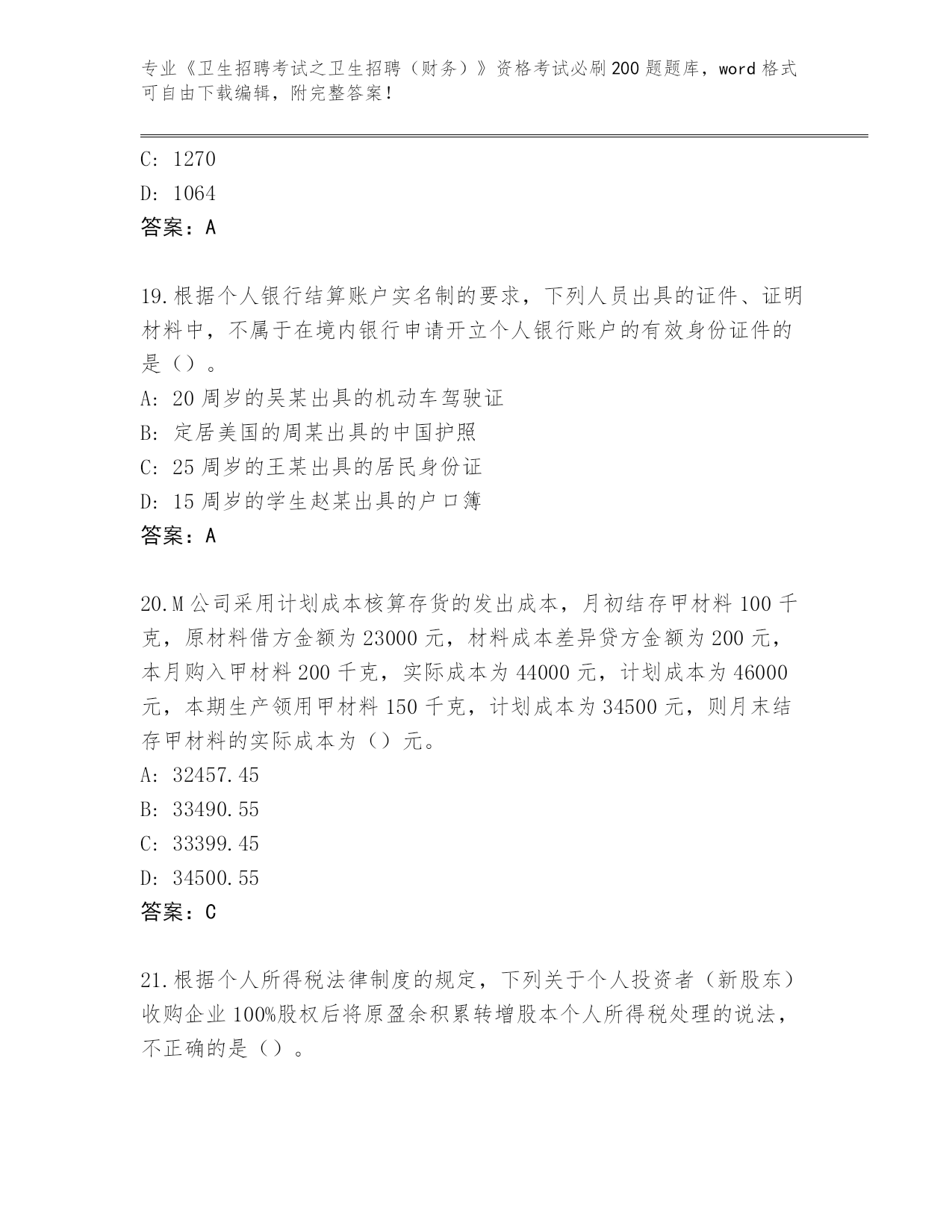 专业《卫生招聘考试之卫生招聘（财务）》资格考试必刷200题题库，word格式可自由下载编辑，附完整答案！

C: 1270

D: 1064

答案：A

19.根据个人银行结算账户实名制的要求，下列人员出具的证件、证明材料中，不属于在境内银行申请开立个人银行账户的有效身份证件的是（）。

A: 20周岁的吴某出具的机动车驾驶证

B: 定居美国的周某出具的中国护照

C: 25周岁的王某出具的居民身份证

D: 15周岁的学生赵某出具的户口簿

答案：A

20.M公司采用计划成本核算存货的发出成本，月初结存甲材料100千克，原材料借方金额为23000元，材料成本差异贷方金额为200元，本月购入甲材料200千克，实际成本为44000元，计划成本为46000元，本期生产领用甲材料150千克，计划成本为34500元，则月末结存甲材料的实际成本为（）元。

A: 32457.45

B: 33490.55

C: 33399.45

D: 34500.55

答案：C

21.根据个人所得税法律制度的规定，下列关于个人投资者（新股东）收购企业100%股权后将原盈余积累转增股本个人所得税处理的说法，不正确的是（）。